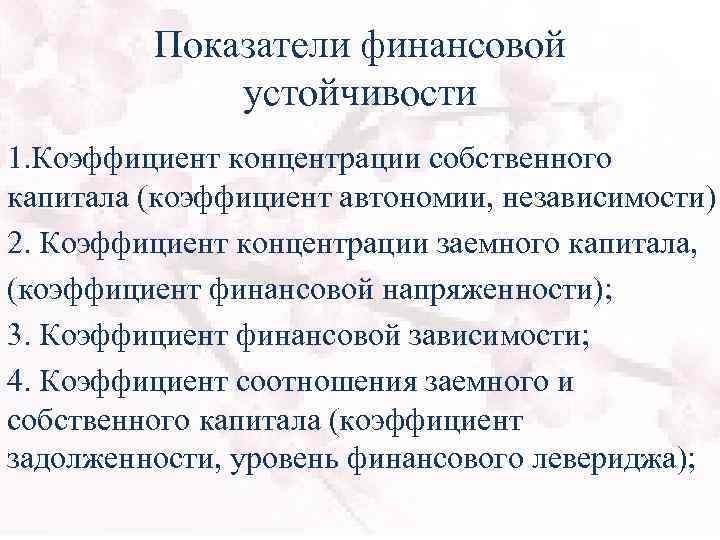 Показатели финансовой устойчивости

1.Коэффициент концентрации собственного капитала (коэффициент автономии, независимости)

2. Коэффициент концентрации заемного капитала,

(коэффициент финансовой напряженности);

3. Коэффициент финансовой зависимости;

4. Коэффициент соотношения заемного и собственного капитала (коэффициент задолженности, уровень финансового левериджа);